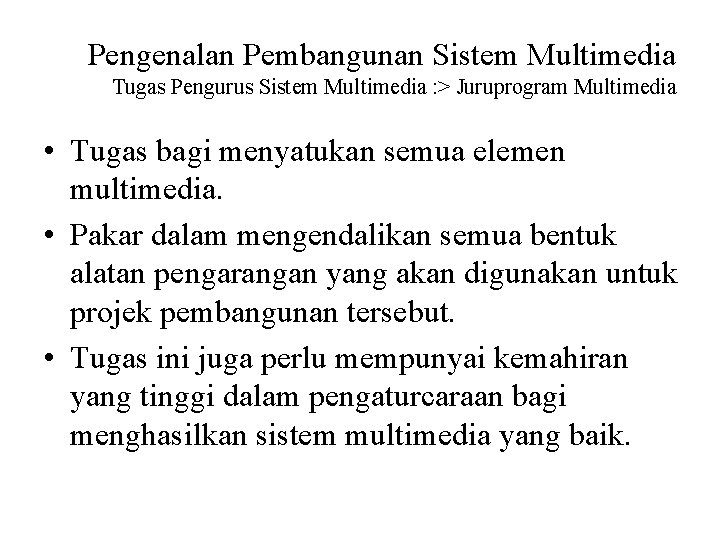 Pengenalan Pembangunan Sistem Multimedia
Tugas Pengurus Sistem Multimedia :> Juruprogram Multimedia

• Tugas bagi menyatukan semua elemen multimedia.
• Pakar dalam mengendalikan semua bentuk alatan pengarangan yang akan digunakan untuk projek pembangunan tersebut.
• Tugas ini juga perlu mempunyai kemahiran yang tinggi dalam pengaturcaraan bagi menghasilkan sistem multimedia yang baik.